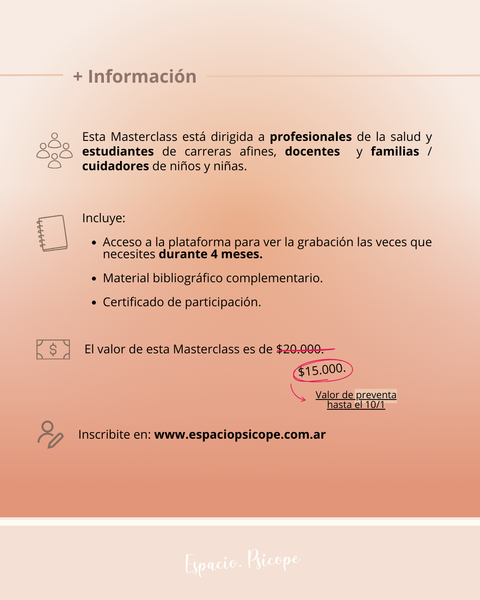 + Información

Esta Masterclass está dirigida a profesionales de la salud y estudiantes de carreras afines, docentes y familias / cuidadores de niños y niñas.

Incluye:

• Acceso a la plataforma para ver la grabación las veces que necesites durante 4 meses.
• Material bibliográfico complementario.
• Certificado de participación.

El valor de esta Masterclass es de $20.000.

$15.000.

Valor de preventa hasta el 10/1

Inscribite en: www.espaciopsicope.com.ar

Espacio. Psicope